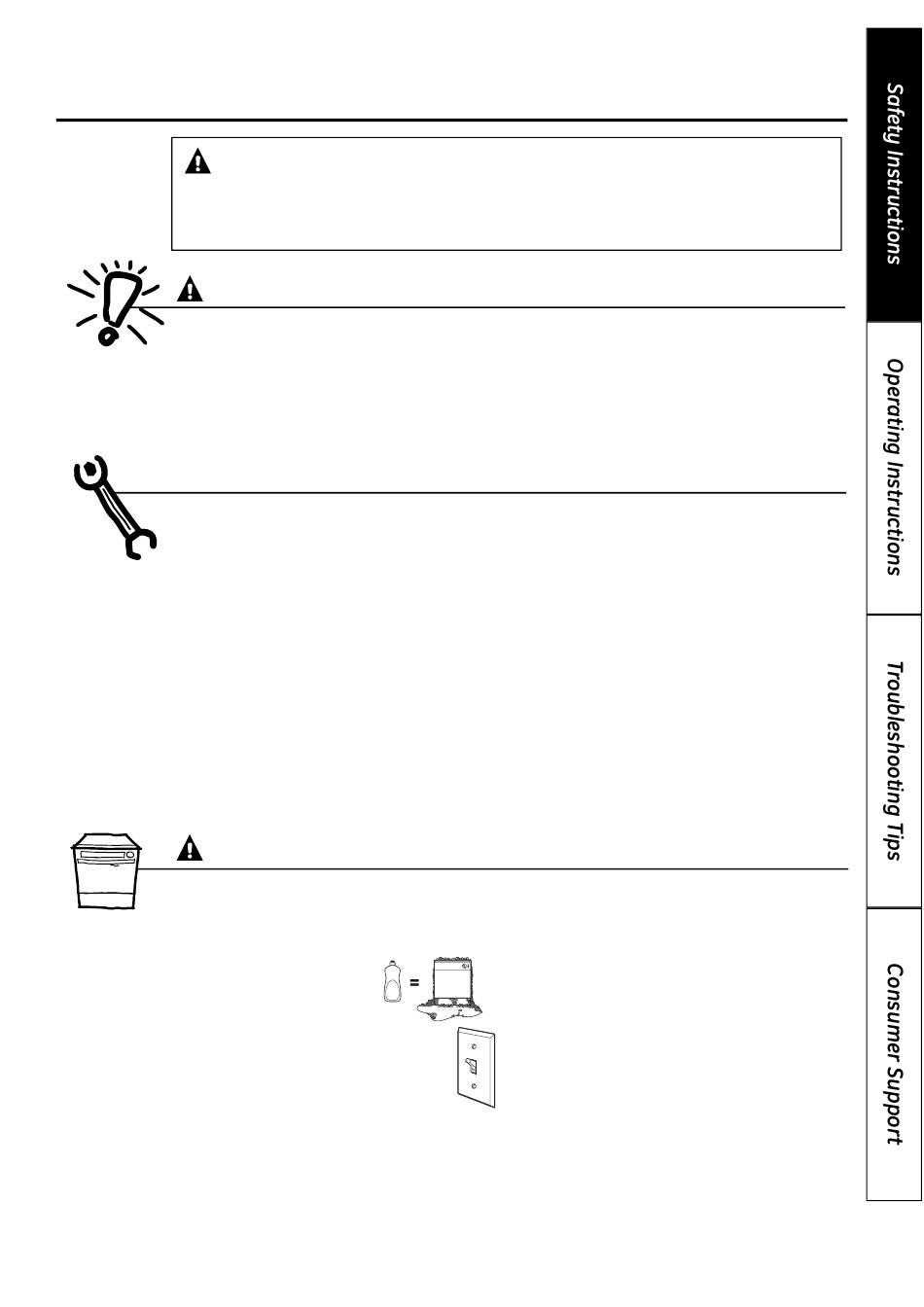 Safety Instructions

Operating Instructions

Troubleshooting Tips

Consumer Support